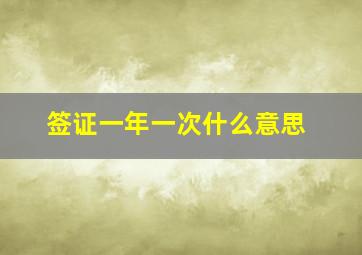 签证一年一次什么意思